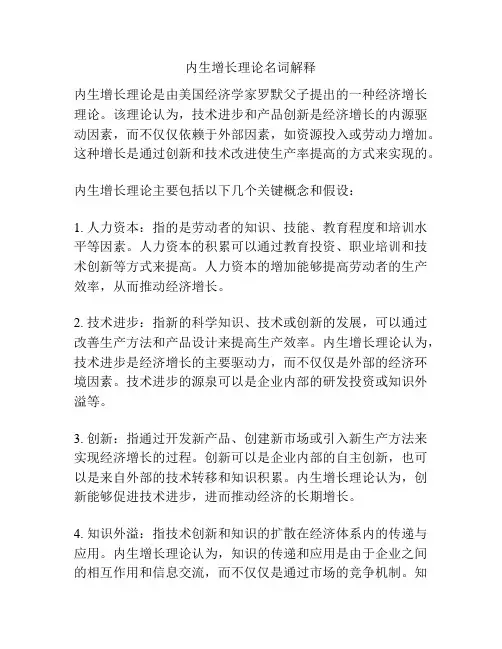 内生增长理论名词解释

内生增长理论是由美国经济学家罗默父子提出的一种经济增长理论。该理论认为，技术进步和产品创新是经济增长的内源驱动因素，而不仅仅依赖于外部因素，如资源投入或劳动力增加。这种增长是通过创新和技术改进使生产率提高的方式来实现的。

内生增长理论主要包括以下几个关键概念和假设：

1. 人力资本：指的是劳动者的知识、技能、教育程度和培训水平等因素。人力资本的积累可以通过教育投资、职业培训和技术创新等方式来提高。人力资本的增加能够提高劳动者的生产效率，从而推动经济增长。

2. 技术进步：指新的科学知识、技术或创新的发展，可以通过改善生产方法和产品设计来提高生产效率。内生增长理论认为，技术进步是经济增长的主要驱动力，而不仅仅是外部的经济环境因素。技术进步的源泉可以是企业内部的研发投资或知识外溢等。

3. 创新：指通过开发新产品、创建新市场或引入新生产方法来实现经济增长的过程。创新可以是企业内部的自主创新，也可以是来自外部的技术转移和知识积累。内生增长理论认为，创新能够促进技术进步，进而推动经济的长期增长。

4. 知识外溢：指技术创新和知识的扩散在经济体系内的传递与应用。内生增长理论认为，知识的传递和应用是由于企业之间的相互作用和信息交流，而不仅仅是通过市场的竞争机制。知